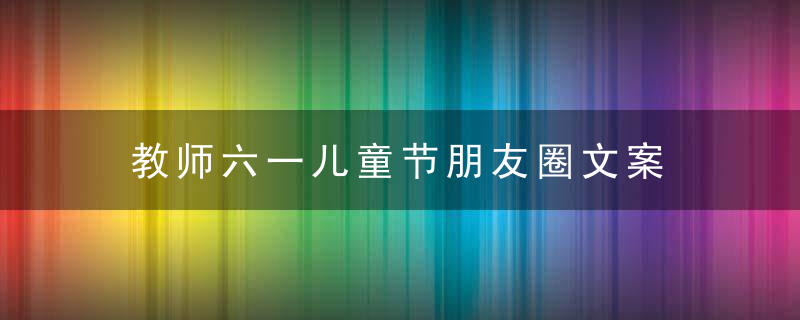 教师六一儿童节朋友圈文案